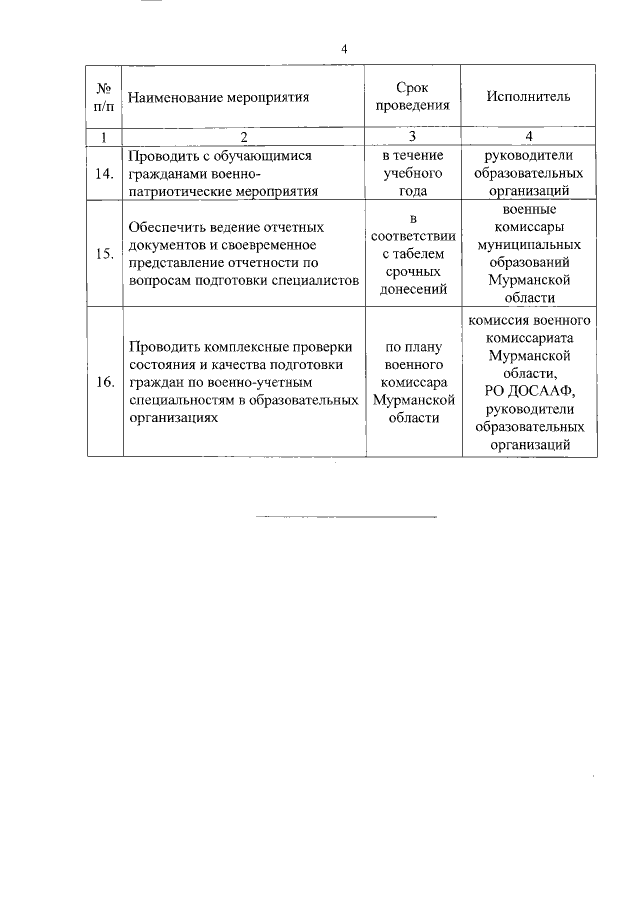 4

| № п/п | Наименование мероприятия | Срок проведения | Исполнитель |
|---|---|---|---|
| 1 | 2 | 3 | 4 |
| 14. | Проводить с обучающимися гражданами военно-патриотические мероприятия | в течение учебного года | руководители образовательных организаций |
| 15. | Обеспечить ведение отчетных документов и своевременное представление отчетности по вопросам подготовки специалистов | в соответствии с табелем срочных донесений | военные комиссары муниципальных образований Мурманской области |
| 16. | Проводить комплексные проверки состояния и качества подготовки граждан по военно-учетным специальностям в образовательных организациях | по плану военного комиссара Мурманской области | комиссия военного комиссариата Мурманской области, РО ДОСААФ, руководители образовательных организаций |